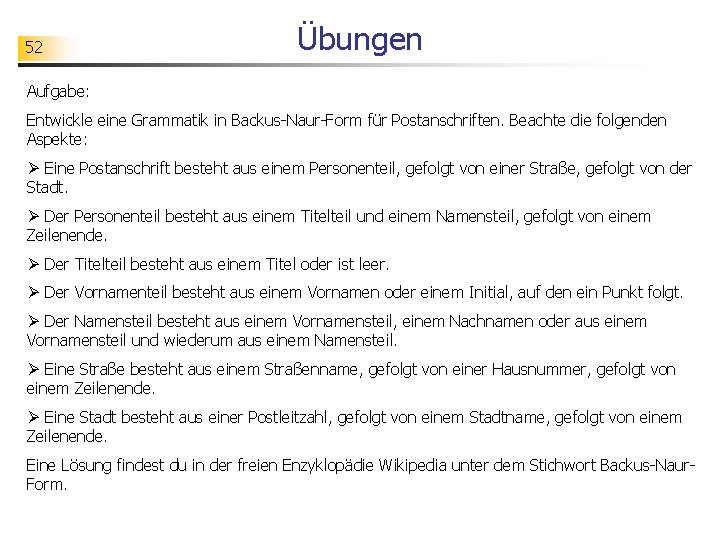 52

Übungen

Aufgabe:

Entwickle eine Grammatik in Backus-Naur-Form für Postanschriften. Beachte die folgenden Aspekte:

➢ Eine Postanschrift besteht aus einem Personenteil, gefolgt von einer Straße, gefolgt von der Stadt.

➢ Der Personenteil besteht aus einem Titelteil und einem Namensteil, gefolgt von einem Zeilenende.

➢ Der Titelteil besteht aus einem Titel oder ist leer.

➢ Der Vornamenteil besteht aus einem Vornamen oder einem Initial, auf den ein Punkt folgt.

➢ Der Namensteil besteht aus einem Vornamensteil, einem Nachnamen oder aus einem Vornamensteil und wiederum aus einem Namensteil.

➢ Eine Straße besteht aus einem Straßenname, gefolgt von einer Hausnummer, gefolgt von einem Zeilenende.

➢ Eine Stadt besteht aus einer Postleitzahl, gefolgt von einem Stadtname, gefolgt von einem Zeilenende.

Eine Lösung findest du in der freien Enzyklopädie Wikipedia unter dem Stichwort Backus-Naur-Form.